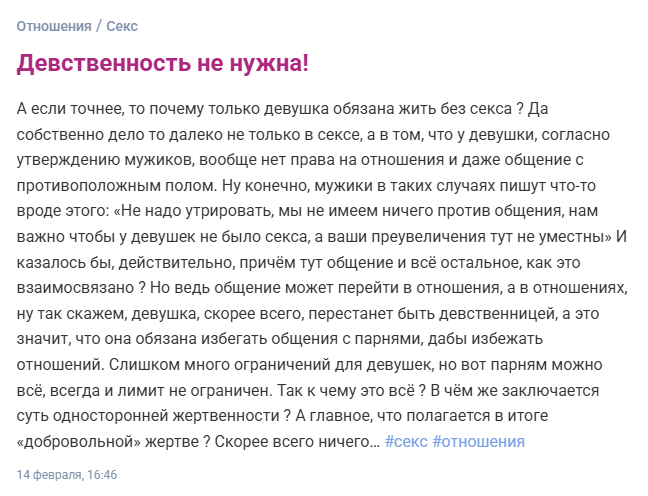 Отношения / Секс

Девственность не нужна!

А если точнее, то почему только девушка обязана жить без секса ? Да собственно дело то далеко не только в сексе, а в том, что у девушки, согласно утверждению мужиков, вообще нет права на отношения и даже общение с противоположным полом. Ну конечно, мужики в таких случаях пишут что-то вроде этого: «Не надо утрировать, мы не имеем ничего против общения, нам важно чтобы у девушек не было секса, а ваши преувеличения тут не уместны» И казалось бы, действительно, причём тут общение и всё остальное, как это взаимосвязано ? Но ведь общение может перейти в отношения, а в отношениях, ну так скажем, девушка, скорее всего, перестанет быть девственницей, а это значит, что она обязана избегать общения с парнями, дабы избежать отношений. Слишком много ограничений для девушек, но вот парням можно всё, всегда и лимит не ограничен. Так к чему это всё ? В чём же заключается суть односторонней жертвенности ? А главное, что полагается в итоге «добровольной» жертве ? Скорее всего ничего… #секс #отношения

14 февраля, 16:46